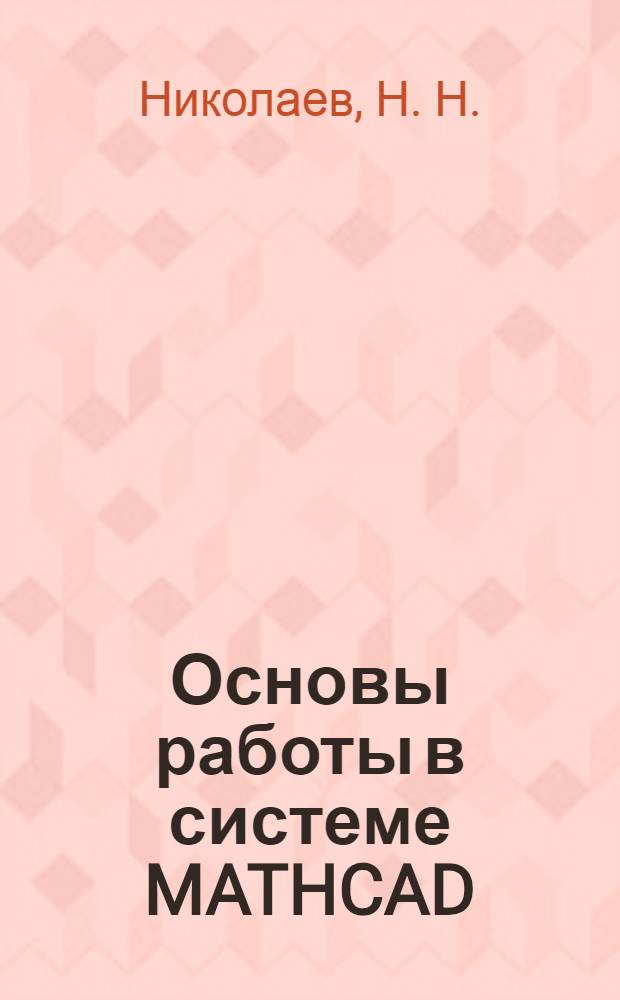 Николаев, Н. Н.

Основы работы в системе MATHCAD